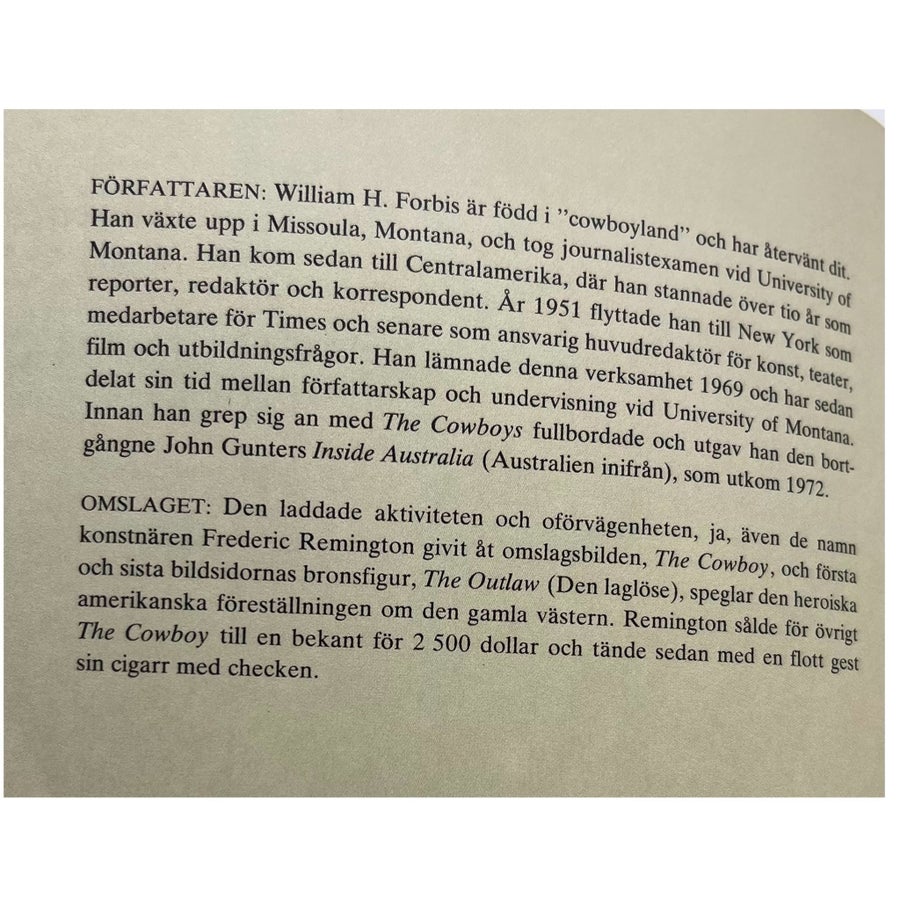 FÖRFATTAREN: William H. Forbis är född i "cowboyland" och har återvänt dit. Han växte upp i Missoula, Montana, och tog journalistexamen vid University of Montana. Han kom sedan till Centralamerika, där han stannade över tio år som reporter, redaktör och korrespondent. År 1951 flyttade han till New York som medarbetare för Times och senare som ansvarig huvudredaktör för konst, teater, film och utbildningsfrågor. Han lämnade denna verksamhet 1969 och har sedan delat sin tid mellan författarskap och undervisning vid University of Montana. Innan han grep sig an med The Cowboys fullbordade och utgav han den bortgångne John Gunters Inside Australia (Australien inifrån), som utkom 1972.

OMSLAGET: Den laddade aktiviteten och oförvägenheten, ja, även de namn konstnären Frederic Remington givit åt omslagsbilden, The Cowboy, och första och sista bildsidornas bronsfigur, The Outlaw (Den laglöse), speglar den heroiska amerikanska föreställningen om den gamla västern. Remington sålde för övrigt The Cowboy till en bekant för 2 500 dollar och tände sedan med en flott gest sin cigarr med checken.